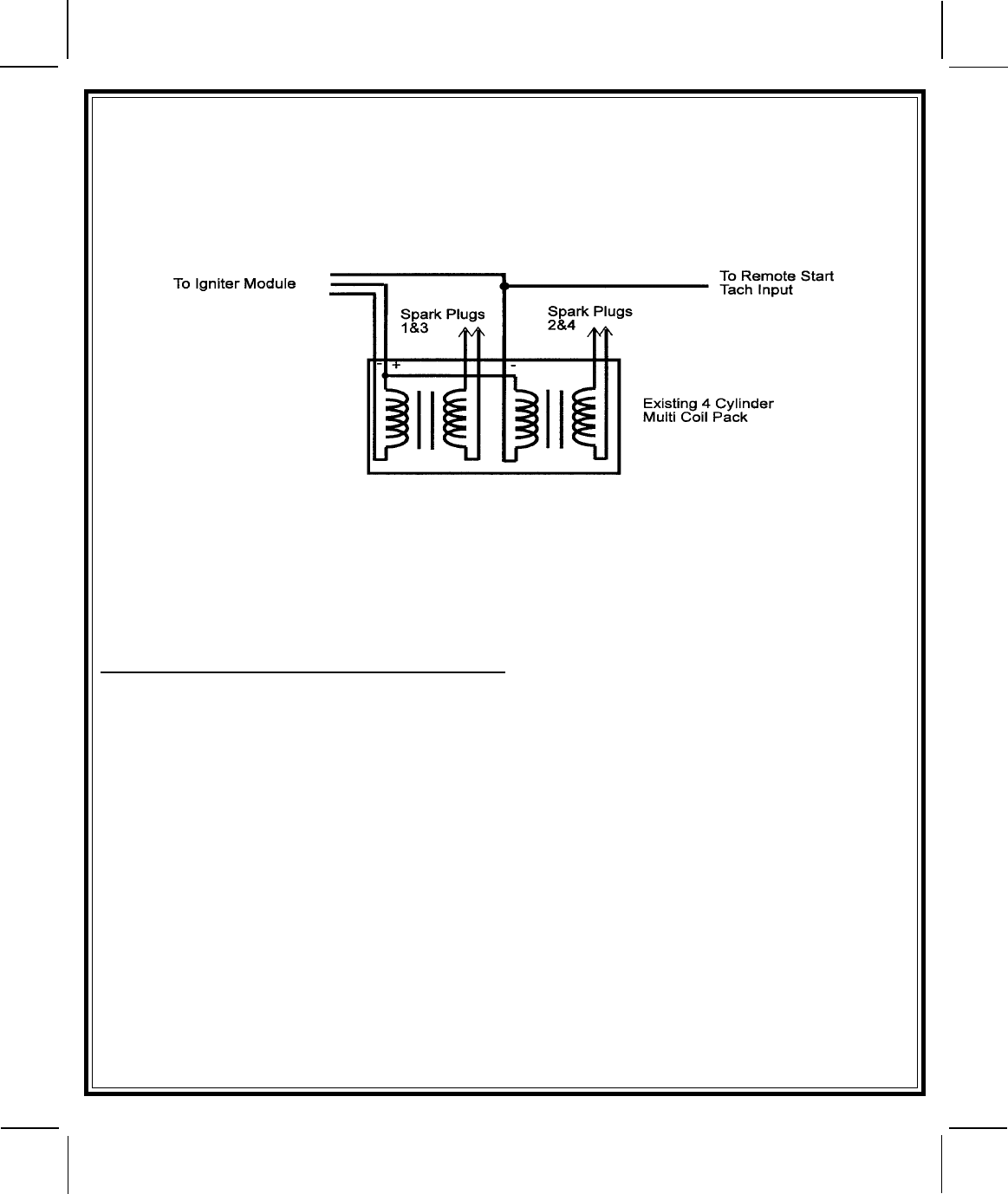 To Igniter Module

To Remote Start
Tach Input

Spark Plugs
1&3

Spark Plugs
2&4

- +

-

Existing 4 Cylinder
Multi Coil Pack